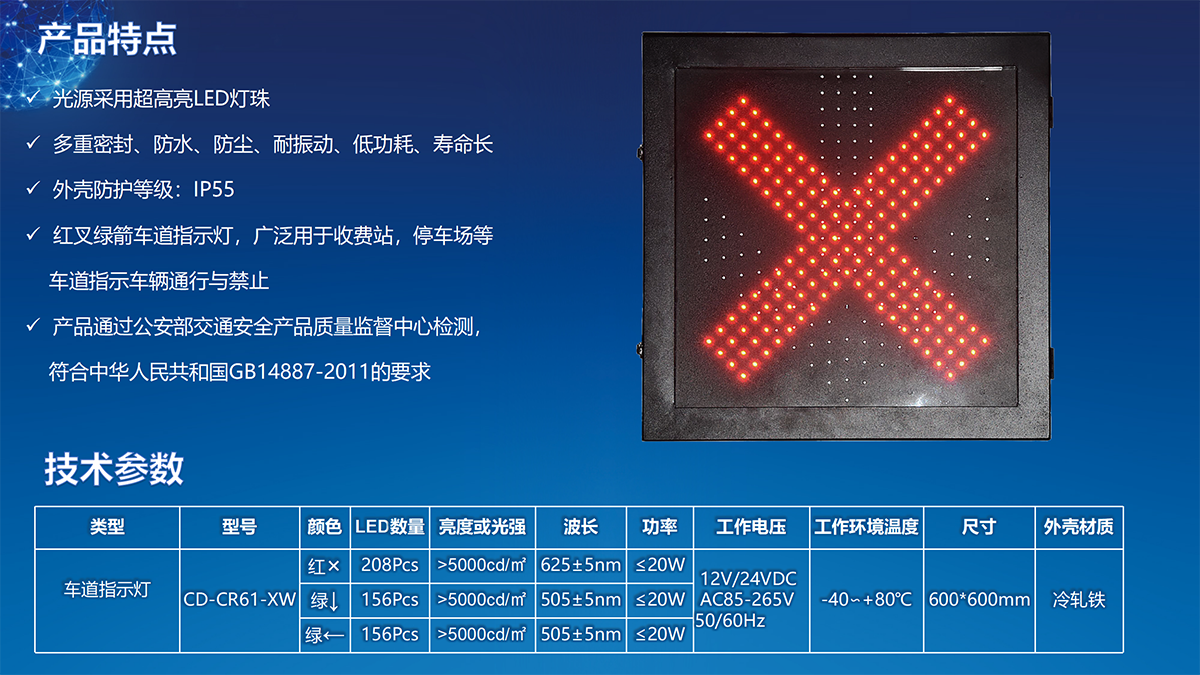 产品特点

✓ 光源采用超高亮LED灯珠

✓ 多重密封、防水、防尘、耐振动、低功耗、寿命长

✓ 外壳防护等级：IP55

✓ 红叉绿箭车道指示灯，广泛用于收费站，停车场等车道指示车辆通行与禁止

✓ 产品通过公安部交通安全产品质量监督中心检测，符合中华人民共和国GB14887-2011的要求

技术参数

| 类型 | 型号 | 颜色 | LED数量 | 亮度或光强 | 波长 | 功率 | 工作电压 | 工作环境温度 | 尺寸 | 外壳材质 |
|---|---|---|---|---|---|---|---|---|---|---|
| 车道指示灯 | CD-CR61-XW | 红× | 208Pcs | >5000cd/㎡ | 625±5nm | ≤20W | 12V/24VDC AC85-265V 50/60Hz | -40~+80℃ | 600*600mm | 冷轧铁 |
| | | 绿↓ | 156Pcs | >5000cd/㎡ | 505±5nm | ≤20W | | | | |
| | | 绿← | 156Pcs | >5000cd/㎡ | 505±5nm | ≤20W | | | | |